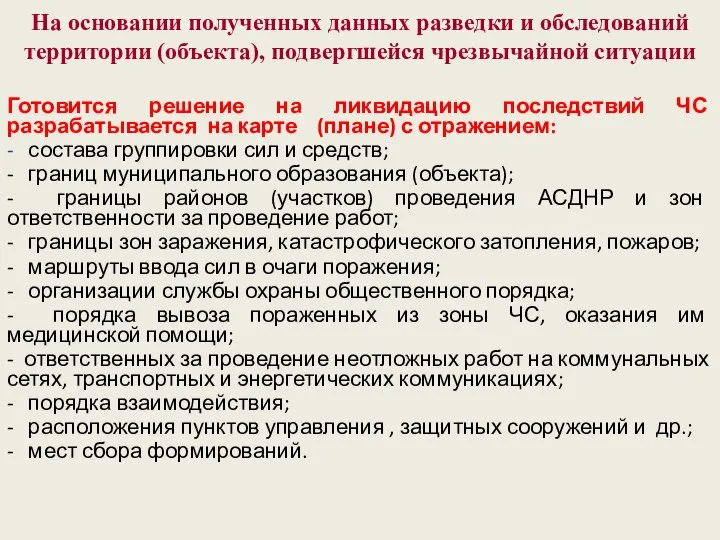 На основании полученных данных разведки и обследований территории (объекта), подвергшейся чрезвычайной ситуации

Готовится решение на ликвидацию последствий ЧС разрабатывается на карте (плане) с отражением:
- состава группировки сил и средств;
- границ муниципального образования (объекта);
- границы районов (участков) проведения АСДНР и зон ответственности за проведение работ;
- границы зон заражения, катастрофического затопления, пожаров;
- маршруты ввода сил в очаги поражения;
- организации службы охраны общественного порядка;
- порядка вывоза пораженных из зоны ЧС, оказания им медицинской помощи;
- ответственных за проведение неотложных работ на коммунальных сетях, транспортных и энергетических коммуникациях;
- порядка взаимодействия;
- расположения пунктов управления , защитных сооружений и др.;
- мест сбора формирований.